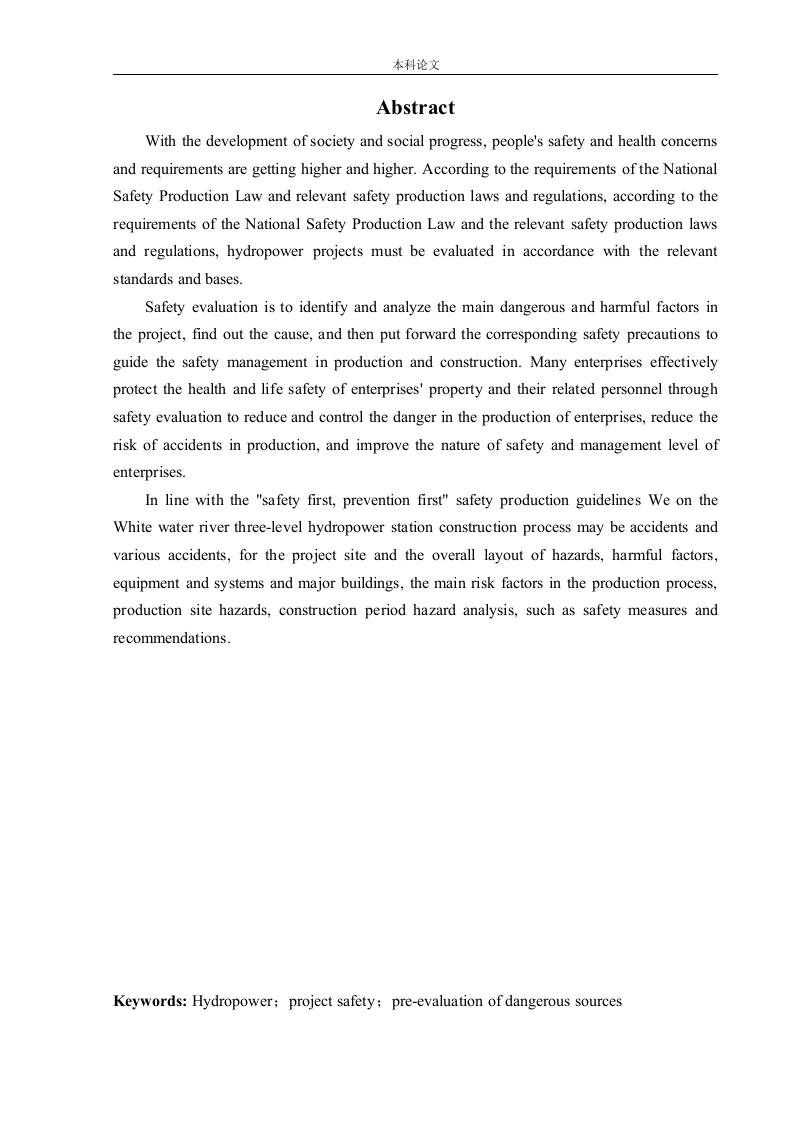 本科论文

Abstract

With the development of society and social progress, people's safety and health concerns and requirements are getting higher and higher. According to the requirements of the National Safety Production Law and relevant safety production laws and regulations, according to the requirements of the National Safety Production Law and the relevant safety production laws and regulations, hydropower projects must be evaluated in accordance with the relevant standards and bases.

Safety evaluation is to identify and analyze the main dangerous and harmful factors in the project, find out the cause, and then put forward the corresponding safety precautions to guide the safety management in production and construction. Many enterprises effectively protect the health and life safety of enterprises' property and their related personnel through safety evaluation to reduce and control the danger in the production of enterprises, reduce the risk of accidents in production, and improve the nature of safety and management level of enterprises.

In line with the "safety first, prevention first" safety production guidelines We on the White water river three-level hydropower station construction process may be accidents and various accidents, for the project site and the overall layout of hazards, harmful factors, equipment and systems and major buildings, the main risk factors in the production process, production site hazards, construction period hazard analysis, such as safety measures and recommendations.

Keywords: Hydropower；project safety；pre-evaluation of dangerous sources